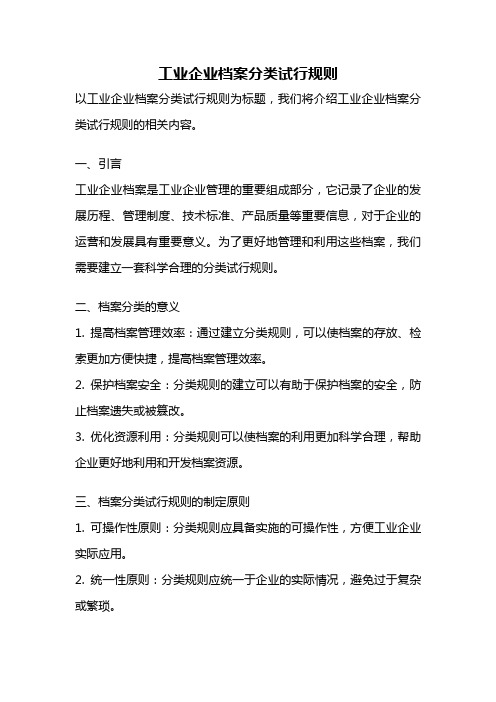 工业企业档案分类试行规则

以工业企业档案分类试行规则为标题，我们将介绍工业企业档案分类试行规则的相关内容。

一、引言

工业企业档案是工业企业管理的重要组成部分，它记录了企业的发展历程、管理制度、技术标准、产品质量等重要信息，对于企业的运营和发展具有重要意义。为了更好地管理和利用这些档案，我们需要建立一套科学合理的分类试行规则。

二、档案分类的意义

1. 提高档案管理效率：通过建立分类规则，可以使档案的存放、检索更加方便快捷，提高档案管理效率。

2. 保护档案安全：分类规则的建立可以有助于保护档案的安全，防止档案遗失或被篡改。

3. 优化资源利用：分类规则可以使档案的利用更加科学合理，帮助企业更好地利用和开发档案资源。

三、档案分类试行规则的制定原则

1. 可操作性原则：分类规则应具备实施的可操作性，方便工业企业实际应用。

2. 统一性原则：分类规则应统一于企业的实际情况，避免过于复杂或繁琐。